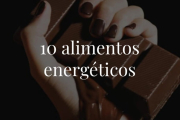 10 alimentos energéticos